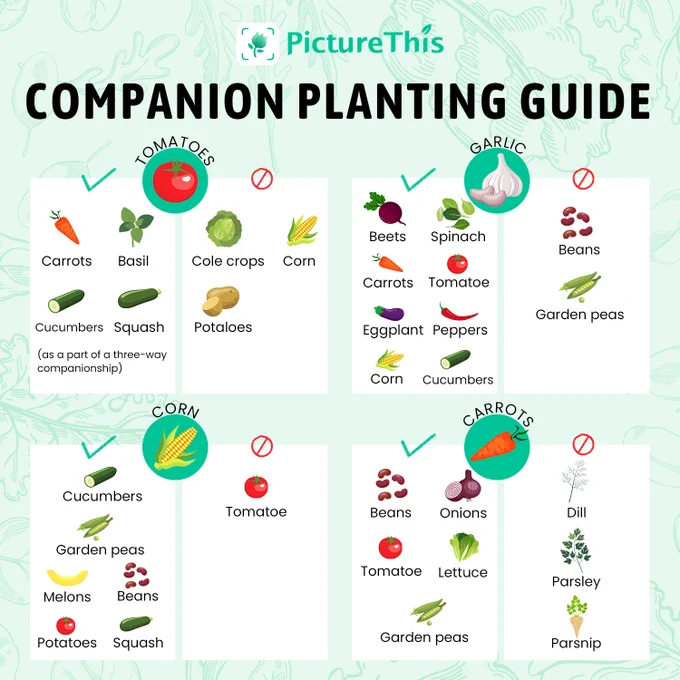 PictureThis

COMPANION PLANTING GUIDE

TOMATOES

Carrots
Basil
Cucumbers
Squash
(as a part of a three-way companionship)

Cole crops
Corn
Potaloes

GARLIC

Beets
Spinach
Carrots
Tomatoe
Eggplant
Peppers
Corn
Cucumbers

Beans
Garden peas

CORN

Cucumbers
Garden peas
Melons
Beans
Potatoes
Squash

Tomatoe

CARROTS

Beans
Onions
Tomatoe
Lettuce
Garden peas

Dill
Parsley
Parsnip